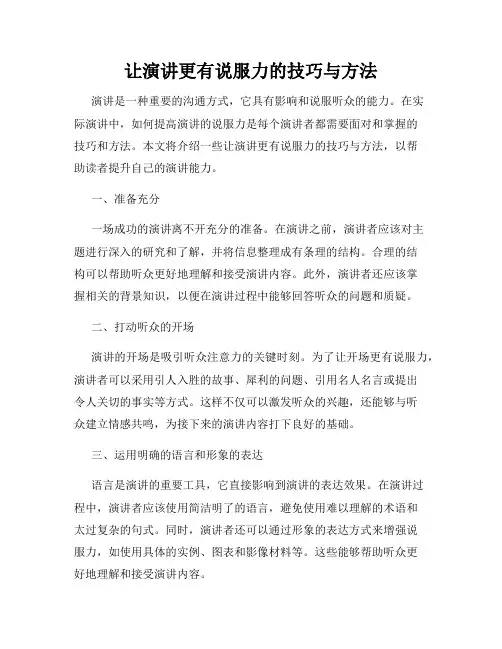 让演讲更有说服力的技巧与方法

演讲是一种重要的沟通方式，它具有影响和说服听众的能力。在实际演讲中，如何提高演讲的说服力是每个演讲者都需要面对和掌握的技巧和方法。本文将介绍一些让演讲更有说服力的技巧与方法，以帮助读者提升自己的演讲能力。

一、准备充分

一场成功的演讲离不开充分的准备。在演讲之前，演讲者应该对主题进行深入的研究和了解，并将信息整理成有条理的结构。合理的结构可以帮助听众更好地理解和接受演讲内容。此外，演讲者还应该掌握相关的背景知识，以便在演讲过程中能够回答听众的问题和质疑。

二、打动听众的开场

演讲的开场是吸引听众注意力的关键时刻。为了让开场更有说服力，演讲者可以采用引人入胜的故事、犀利的问题、引用名人名言或提出令人关切的事实等方式。这样不仅可以激发听众的兴趣，还能够与听众建立情感共鸣，为接下来的演讲内容打下良好的基础。

三、运用明确的语言和形象的表达

语言是演讲的重要工具，它直接影响到演讲的表达效果。在演讲过程中，演讲者应该使用简洁明了的语言，避免使用难以理解的术语和太过复杂的句式。同时，演讲者还可以通过形象的表达方式来增强说服力，如使用具体的实例、图表和影像材料等。这些能够帮助听众更好地理解和接受演讲内容。